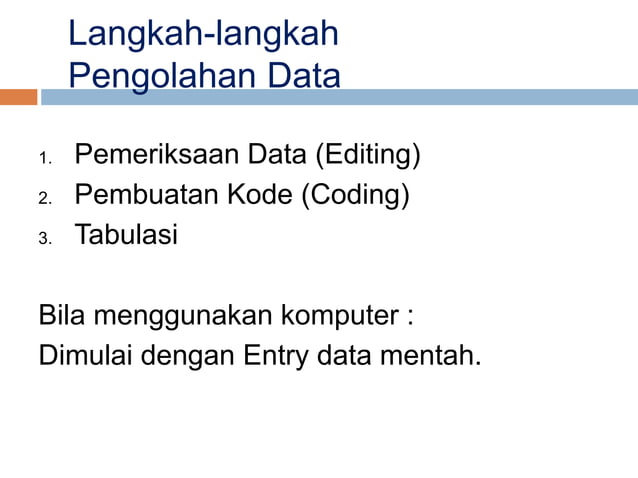 Langkah-langkah Pengolahan Data

1. Pemeriksaan Data (Editing)
2. Pembuatan Kode (Coding)
3. Tabulasi

Bila menggunakan komputer :
Dimulai dengan Entry data mentah.